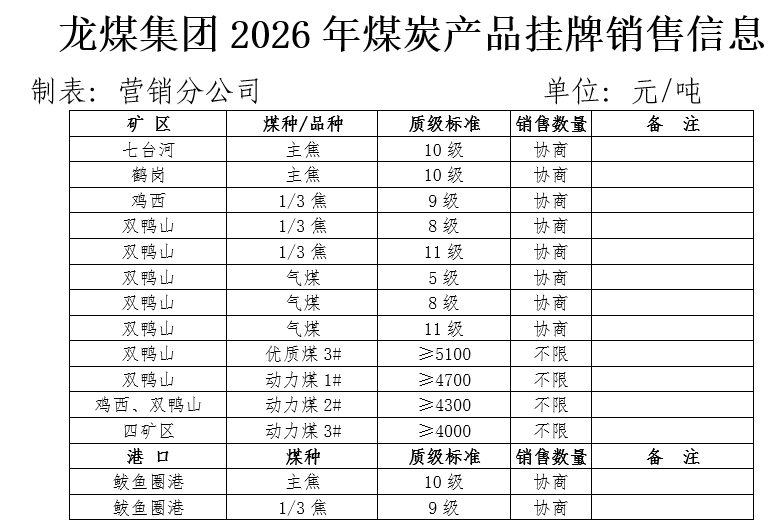 龙煤集团2026年煤炭产品挂牌销售信息

制表:营销分公司 单位:元/吨

| 矿 区 | 煤种/品种 | 质级标准 | 销售数量 | 备 注 |
|---|---|---|---|---|
| 七台河 | 主焦 | 10级 | 协商 | |
| 鹤岗 | 主焦 | 10级 | 协商 | |
| 鸡西 | 1/3焦 | 9级 | 协商 | |
| 双鸭山 | 1/3焦 | 8级 | 协商 | |
| 双鸭山 | 1/3焦 | 11级 | 协商 | |
| 双鸭山 | 气煤 | 5级 | 协商 | |
| 双鸭山 | 气煤 | 8级 | 协商 | |
| 双鸭山 | 气煤 | 11级 | 协商 | |
| 双鸭山 | 优质煤3# | ≥5100 | 不限 | |
| 双鸭山 | 动力煤1# | ≥4700 | 不限 | |
| 鸡西、双鸭山 | 动力煤2# | ≥4300 | 不限 | |
| 四矿区 | 动力煤3# | ≥4000 | 不限 | |
| 港 口 | 煤种 | 质级标准 | 销售数量 | 备 注 |
| 鲅鱼圈港 | 主焦 | 10级 | 协商 | |
| 鲅鱼圈港 | 1/3焦 | 9级 | 协商 | |